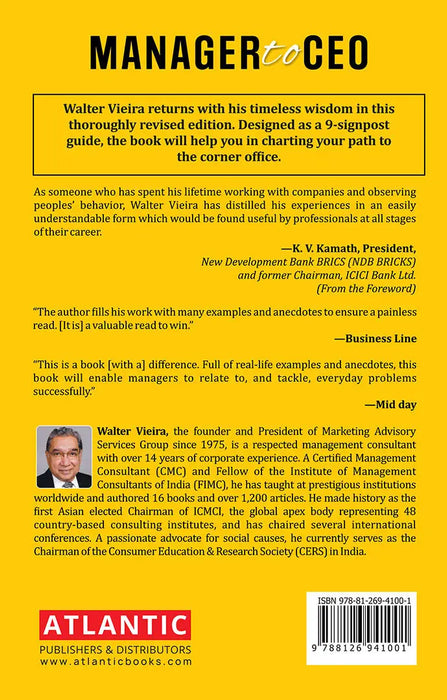 MANAGER to CEO

Walter Vieira returns with his timeless wisdom in this thoroughly revised edition. Designed as a 9-signpost guide, the book will help you in charting your path to the corner office.

As someone who has spent his lifetime working with companies and observing peoples' behavior, Walter Vieira has distilled his experiences in an easily understandable form which would be found useful by professionals at all stages of their career.

—K. V. Kamath, President,
New Development Bank BRICS (NDB BRICKS)
and former Chairman, ICICI Bank Ltd.
(From the Foreword)

"The author fills his work with many examples and anecdotes to ensure a painless read. [It is] a valuable read to win."

—Business Line

"This is a book [with a] difference. Full of real-life examples and anecdotes, this book will enable managers to relate to, and tackle, everyday problems successfully."

—Mid day

Walter Vieira, the founder and President of Marketing Advisory Services Group since 1975, is a respected management consultant with over 14 years of corporate experience. A Certified Management Consultant (CMC) and Fellow of the Institute of Management Consultants of India (FIMC), he has taught at prestigious institutions worldwide and authored 16 books and over 1,200 articles. He made history as the first Asian elected Chairman of ICMCI, the global apex body representing 48 country-based consulting institutes, and has chaired several international conferences. A passionate advocate for social causes, he currently serves as the Chairman of the Consumer Education & Research Society (CERS) in India.

ATLANTIC
PUBLISHERS & DISTRIBUTORS
www.atlanticbooks.com

ISBN 978-81-269-4100-1
9 788126 941001